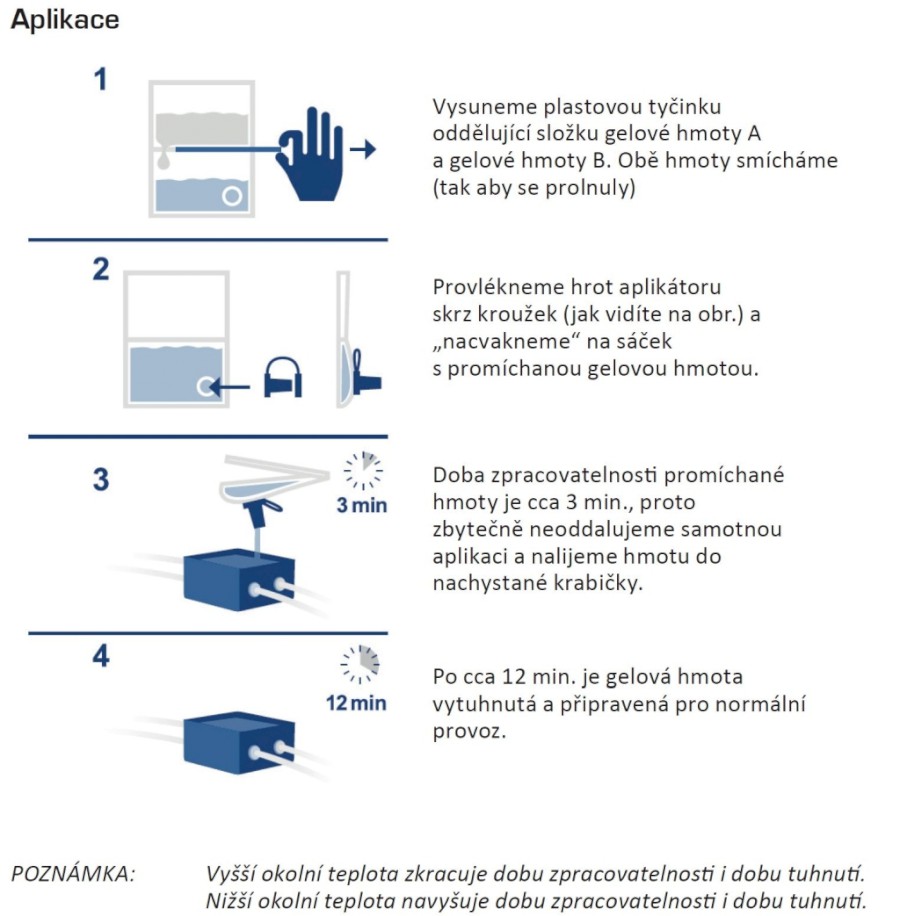 Aplikace

1

Vysuneme plastovou tyčinku oddělující složku gelové hmoty A a gelové hmoty B. Obě hmoty smícháme (tak aby se prolnuly)

2

Provlékneme hrot aplikátoru skrz kroužek (jak vidíte na obr.) a „nacvakneme“ na sáček s promíchanou gelovou hmotou.

3

3 min

Doba zpracovatelnosti promíchané hmoty je cca 3 min., proto zbytečně neoddalujeme samotnou aplikaci a nalijeme hmotu do nachystané krabičky.

4

12 min

Po cca 12 min. je gelová hmota vytuhnutá a připravená pro normální provoz.

POZNÁMKA: Vyšší okolní teplota zkracuje dobu zpracovatelnosti i dobu tuhnutí. Nižší okolní teplota navyšuje dobu zpracovatelnosti i dobu tuhnutí.